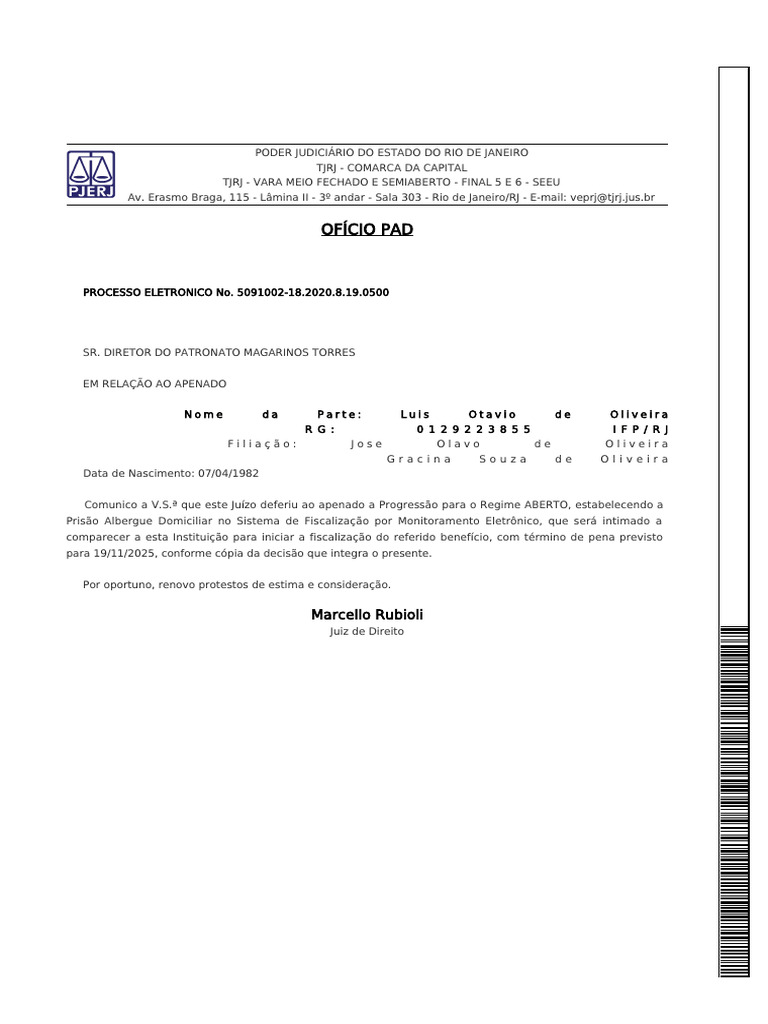 PJERJ

PODER JUDICIÁRIO DO ESTADO DO RIO DE JANEIRO
TJRJ - COMARCA DA CAPITAL
TJRJ - VARA MEIO FECHADO E SEMIABERTO - FINAL 5 E 6 - SEEU
Av. Erasmo Braga, 115 - Lâmina II - 3º andar - Sala 303 - Rio de Janeiro/RJ - E-mail: veprj@tjrj.jus.br

OFÍCIO PAD

PROCESSO ELETRONICO No. 5091002-18.2020.8.19.0500

SR. DIRETOR DO PATRONATO MAGARINOS TORRES

EM RELAÇÃO AO APENADO

Nome da Parte: Luis Otavio de Oliveira
RG: 0129223855 IFP/RJ
Filiação: Jose Olavo de Oliveira
Gracina Souza de Oliveira
Data de Nascimento: 07/04/1982

Comunico a V.S.ª que este Juízo deferiu ao apenado a Progressão para o Regime ABERTO, estabelecendo a Prisão Albergue Domiciliar no Sistema de Fiscalização por Monitoramento Eletrônico, que será intimado a comparecer a esta Instituição para iniciar a fiscalização do referido benefício, com término de pena previsto para 19/11/2025, conforme cópia da decisão que integra o presente.

Por oportuno, renovo protestos de estima e consideração.

Marcello Rubioli
Juiz de Direito